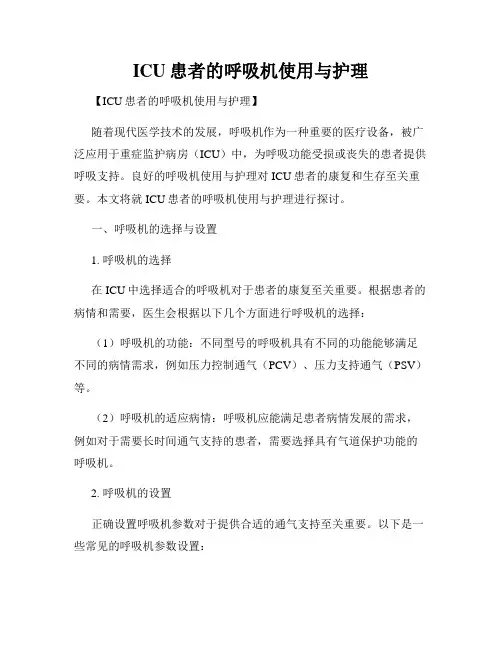 ICU 患者的呼吸机使用与护理

【ICU 患者的呼吸机使用与护理】

随着现代医学技术的发展，呼吸机作为一种重要的医疗设备，被广泛应用于重症监护病房（ICU）中，为呼吸功能受损或丧失的患者提供呼吸支持。良好的呼吸机使用与护理对 ICU 患者的康复和生存至关重要。本文将就 ICU 患者的呼吸机使用与护理进行探讨。

一、呼吸机的选择与设置

1. 呼吸机的选择

在 ICU 中选择适合的呼吸机对于患者的康复至关重要。根据患者的病情和需要，医生会根据以下几个方面进行呼吸机的选择：

（1）呼吸机的功能：不同型号的呼吸机具有不同的功能能够满足不同的病情需求，例如压力控制通气（PCV）、压力支持通气（PSV）等。

（2）呼吸机的适应病情：呼吸机应能满足患者病情发展的需求，例如对于需要长时间通气支持的患者，需要选择具有气道保护功能的呼吸机。

2. 呼吸机的设置

正确设置呼吸机参数对于提供合适的通气支持至关重要。以下是一些常见的呼吸机参数设置：